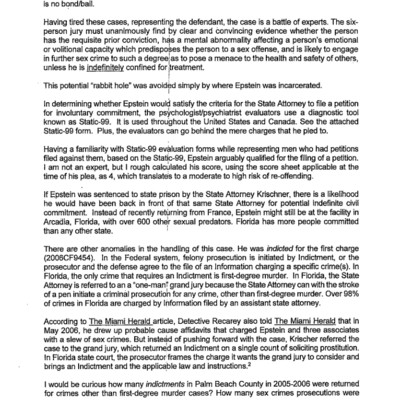 is no bond/bail.

Having tired these cases, representing the defendant, the case is a battle of experts. The six-person jury must unanimously find by clear and convincing evidence whether the person has the requisite prior conviction, has a mental abnormality affecting a person's emotional or volitional capacity which predisposes the person to a sex offense, and is likely to engage in further sex crime to such a degree as to pose a menace to the health and safety of others, unless he is indefinitely confined for treatment.

This potential "rabbit hole" was avoided simply by where Epstein was incarcerated.

In determining whether Epstein would satisfy the criteria for the State Attorney to file a petition for involuntary commitment, the psychologist/psychiatrist evaluators use a diagnostic tool known as Static-99. It is used throughout the United States and Canada. See the attached Static-99 form. Plus, the evaluators can go behind the mere charges that he pled to.

Having a familiarity with Static-99 evaluation forms while representing men who had petitions filed against them, based on the Static-99, Epstein arguably qualified for the filing of a petition. I am not an expert, but I rough calculated his score, using the score sheet applicable at the time of his plea, as 4, which translates to a moderate to high risk of re-offending.

If Epstein was sentenced to state prison by the State Attorney Krischner, there is a likelihood he would have been back in front of that same State Attorney for potential indefinite civil commitment. Instead of recently returning from France, Epstein might still be at the facility in Arcadia, Florida, with over 600 other sexual predators. Florida has more people committed than any other state.

There are other anomalies in the handling of this case. He was indicted for the first charge (2006CF9454). In the Federal system, felony prosecution is initiated by Indictment, or the prosecutor and the defense agree to the file of an Information charging a specific crime(s). In Florida, the only crime that requires an Indictment is first-degree murder. In Florida, the State Attorney is referred to an a "one-man" grand jury because the State Attorney can with the stroke of a pen initiate a criminal prosecution for any crime, other than first-degree murder. Over 98% of crimes in Florida are charged by Information filed by an assistant state attorney.

According to The Miami Herald article, Detective Recarey also told The Miami Herald that in May 2006, he drew up probable cause affidavits that charged Epstein and three associates with a slew of sex crimes. But instead of pushing forward with the case, Krischer referred the case to the grand jury, which returned an Indictment on a single count of soliciting prostitution. In Florida state court, the prosecutor frames the charge it wants the grand jury to consider and brings an Indictment and the applicable law and instructions.$^2$

I would be curious how many indictments in Palm Beach County in 2005-2006 were returned for crimes other than first-degree murder cases? How many sex crimes prosecutions were